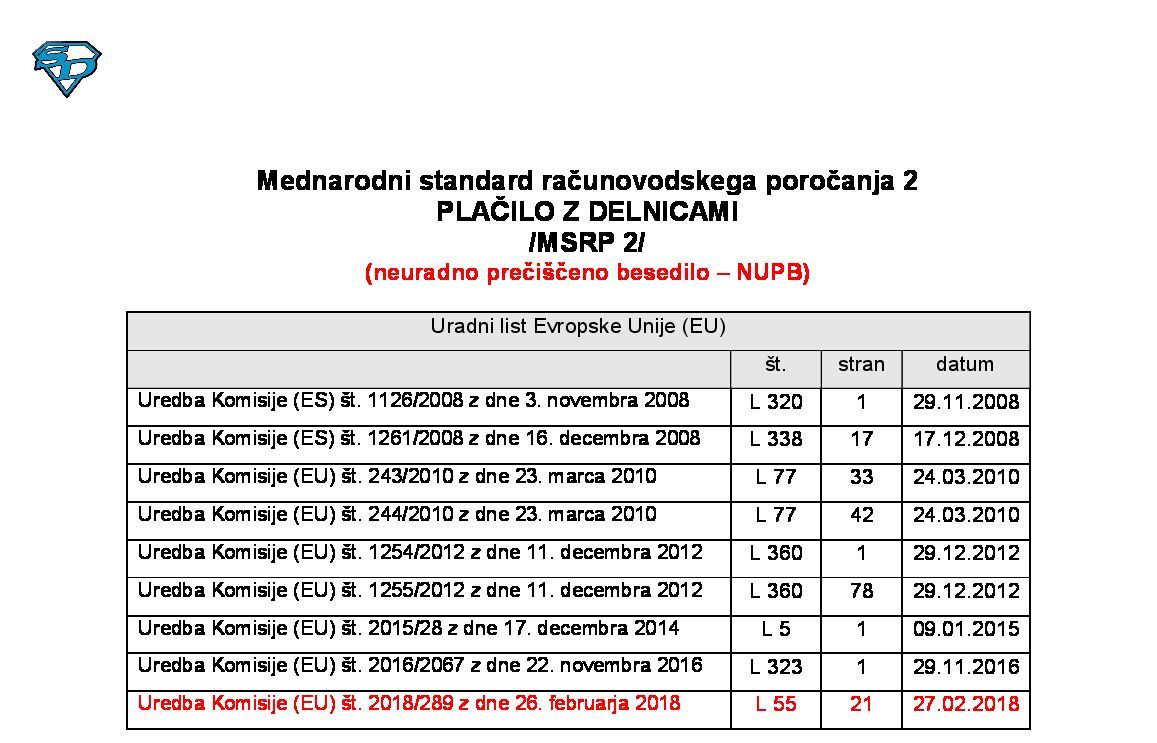 Mednarodni standard računovodskega poročanja 2
PLAČILO Z DELNICAMI
/MSRP 2/
(neuradno prečiščeno besedilo – NUPB)

| Uradni list Evropske Unije (EU) | | | |
|---|---|---|---|
| | št. | stran | datum |
| Uredba Komisije (ES) št. 1126/2008 z dne 3. novembra 2008 | L 320 | 1 | 29.11.2008 |
| Uredba Komisije (ES) št. 1261/2008 z dne 16. decembra 2008 | L 338 | 17 | 17.12.2008 |
| Uredba Komisije (EU) št. 243/2010 z dne 23. marca 2010 | L 77 | 33 | 24.03.2010 |
| Uredba Komisije (EU) št. 244/2010 z dne 23. marca 2010 | L 77 | 42 | 24.03.2010 |
| Uredba Komisije (EU) št. 1254/2012 z dne 11. decembra 2012 | L 360 | 1 | 29.12.2012 |
| Uredba Komisije (EU) št. 1255/2012 z dne 11. decembra 2012 | L 360 | 78 | 29.12.2012 |
| Uredba Komisije (EU) št. 2015/28 z dne 17. decembra 2014 | L 5 | 1 | 09.01.2015 |
| Uredba Komisije (EU) št. 2016/2067 z dne 22. novembra 2016 | L 323 | 1 | 29.11.2016 |
| Uredba Komisije (EU) št. 2018/289 z dne 26. februarja 2018 | L 55 | 21 | 27.02.2018 |